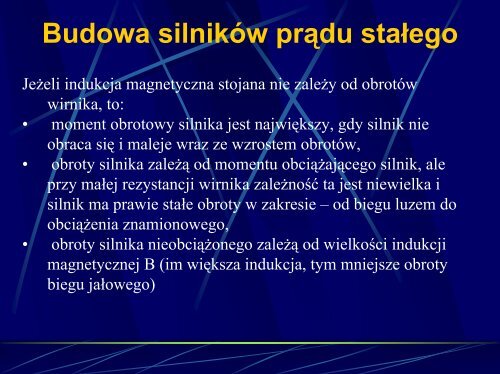 Budowa silników prądu stałego

Jeżeli indukcja magnetyczna stojana nie zależy od obrotów wirnika, to:

• moment obrotowy silnika jest największy, gdy silnik nie obraca się i maleje wraz ze wzrostem obrotów,
• obroty silnika zależą od momentu obciążającego silnik, ale przy małej rezystancji wirnika zależność ta jest niewielka i silnik ma prawie stałe obroty w zakresie – od biegu luzem do obciążenia znamionowego,
• obroty silnika nieobciążonego zależą od wielkości indukcji magnetycznej B (im większa indukcja, tym mniejsze obroty biegu jałowego)